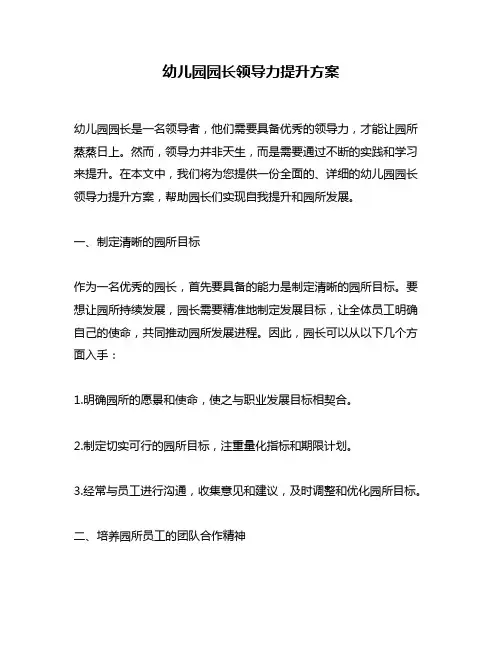 幼儿园园长领导力提升方案

幼儿园园长是一名领导者，他们需要具备优秀的领导力，才能让园所蒸蒸日上。然而，领导力并非天生，而是需要通过不断的实践和学习来提升。在本文中，我们将为您提供一份全面的、详细的幼儿园园长领导力提升方案，帮助园长们实现自我提升和园所发展。

一、制定清晰的园所目标

作为一名优秀的园长，首先要具备的能力是制定清晰的园所目标。要想让园所持续发展，园长需要精准地制定发展目标，让全体员工明确自己的使命，共同推动园所发展进程。因此，园长可以从以下几个方面入手：

1.明确园所的愿景和使命，使之与职业发展目标相契合。

2.制定切实可行的园所目标，注重量化指标和期限计划。

3.经常与员工进行沟通，收集意见和建议，及时调整和优化园所目标。

二、培养园所员工的团队合作精神